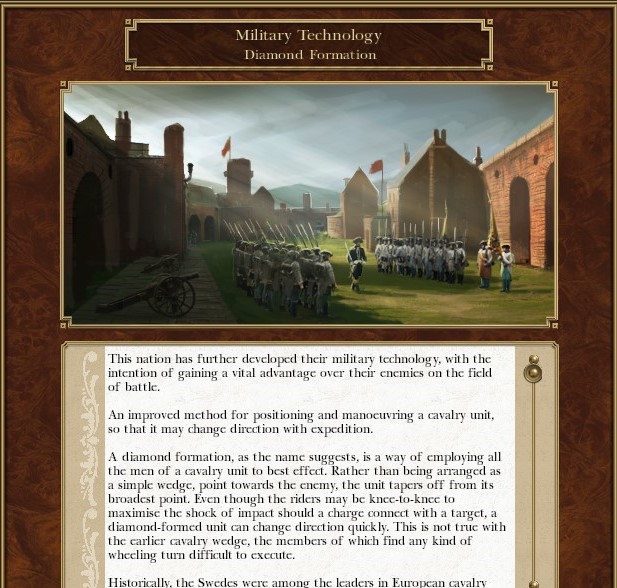 Military Technology
Diamond Formation

This nation has further developed their military technology, with the intention of gaining a vital advantage over their enemies on the field of battle.

An improved method for positioning and manoeuvring a cavalry unit, so that it may change direction with expedition.

A diamond formation, as the name suggests, is a way of employing all the men of a cavalry unit to best effect. Rather than being arranged as a simple wedge, point towards the enemy, the unit tapers off from its broadest point. Even though the riders may be knee-to-knee to maximise the shock of impact should a charge connect with a target, a diamond-formed unit can change direction quickly. This is not true with the earlier cavalry wedge, the members of which find any kind of wheeling turn difficult to execute.

Historically, the Swedes were among the leaders in European cavalry